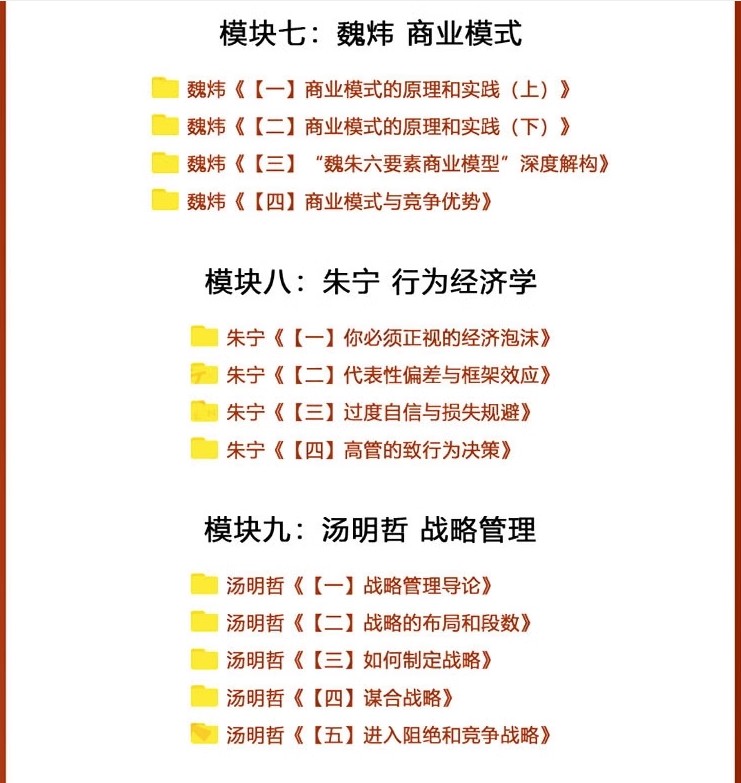 模块七：魏炜 商业模式

魏炜《【一】商业模式的原理和实践（上）》
魏炜《【二】商业模式的原理和实践（下）》
魏炜《【三】“魏朱六要素商业模型”深度解构》
魏炜《【四】商业模式与竞争优势》

模块八：朱宁 行为经济学

朱宁《【一】你必须正视的经济泡沫》
朱宁《【二】代表性偏差与框架效应》
朱宁《【三】过度自信与损失规避》
朱宁《【四】高管的致行为决策》

模块九：汤明哲 战略管理

汤明哲《【一】战略管理导论》
汤明哲《【二】战略的布局和段数》
汤明哲《【三】如何制定战略》
汤明哲《【四】谋合战略》
汤明哲《【五】进入阻绝和竞争战略》